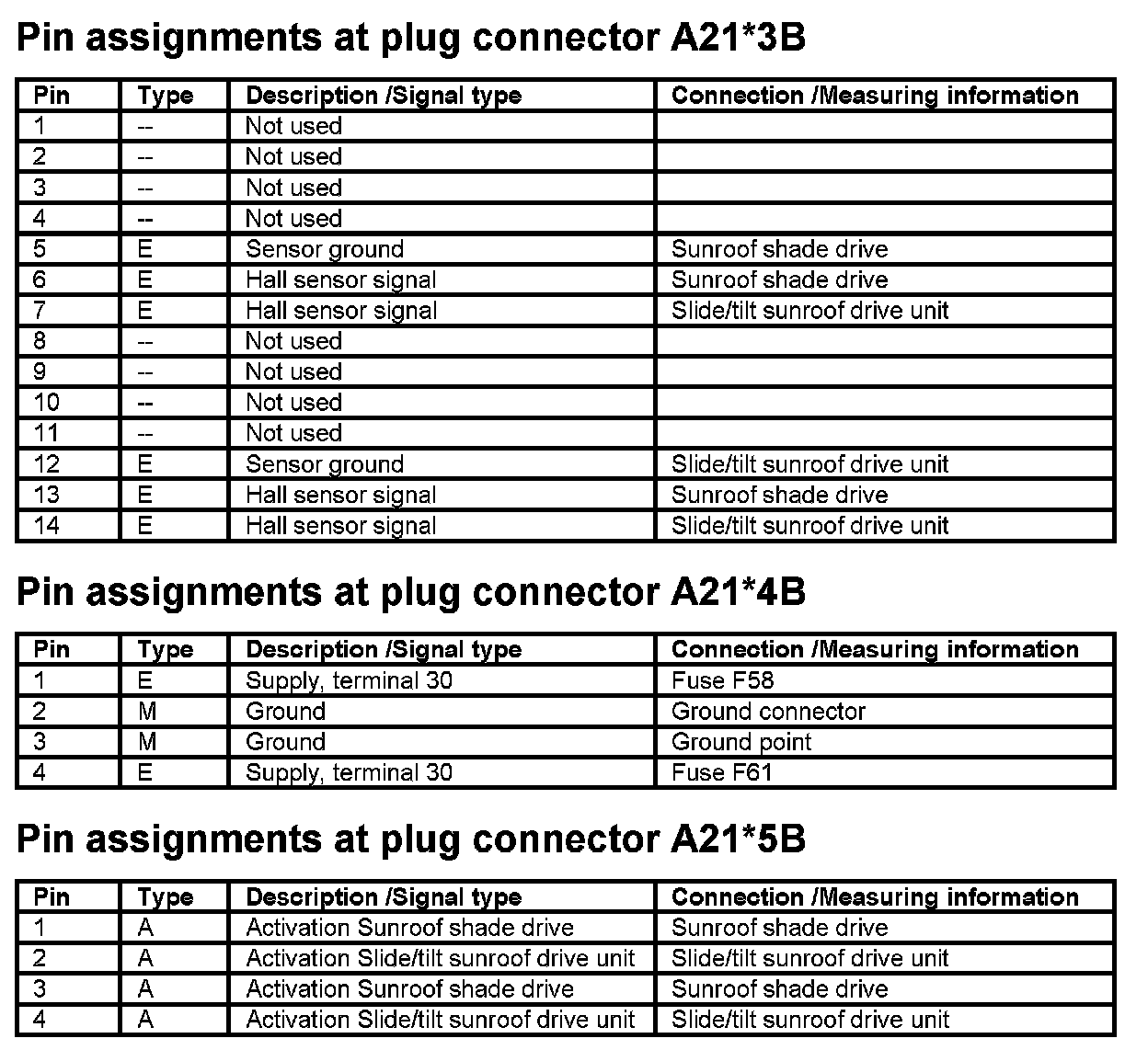 Pin assignments at plug connector A21*3B

| Pin | Type | Description /Signal type | Connection /Measuring information |
|---|---|---|---|
| 1 | -- | Not used | |
| 2 | -- | Not used | |
| 3 | -- | Not used | |
| 4 | -- | Not used | |
| 5 | E | Sensor ground | Sunroof shade drive |
| 6 | E | Hall sensor signal | Sunroof shade drive |
| 7 | E | Hall sensor signal | Slide/tilt sunroof drive unit |
| 8 | -- | Not used | |
| 9 | -- | Not used | |
| 10 | -- | Not used | |
| 11 | -- | Not used | |
| 12 | E | Sensor ground | Slide/tilt sunroof drive unit |
| 13 | E | Hall sensor signal | Sunroof shade drive |
| 14 | E | Hall sensor signal | Slide/tilt sunroof drive unit |

Pin assignments at plug connector A21*4B

| Pin | Type | Description /Signal type | Connection /Measuring information |
|---|---|---|---|
| 1 | E | Supply, terminal 30 | Fuse F58 |
| 2 | M | Ground | Ground connector |
| 3 | M | Ground | Ground point |
| 4 | E | Supply, terminal 30 | Fuse F61 |

Pin assignments at plug connector A21*5B

| Pin | Type | Description /Signal type | Connection /Measuring information |
|---|---|---|---|
| 1 | A | Activation Sunroof shade drive | Sunroof shade drive |
| 2 | A | Activation Slide/tilt sunroof drive unit | Slide/tilt sunroof drive unit |
| 3 | A | Activation Sunroof shade drive | Sunroof shade drive |
| 4 | A | Activation Slide/tilt sunroof drive unit | Slide/tilt sunroof drive unit |